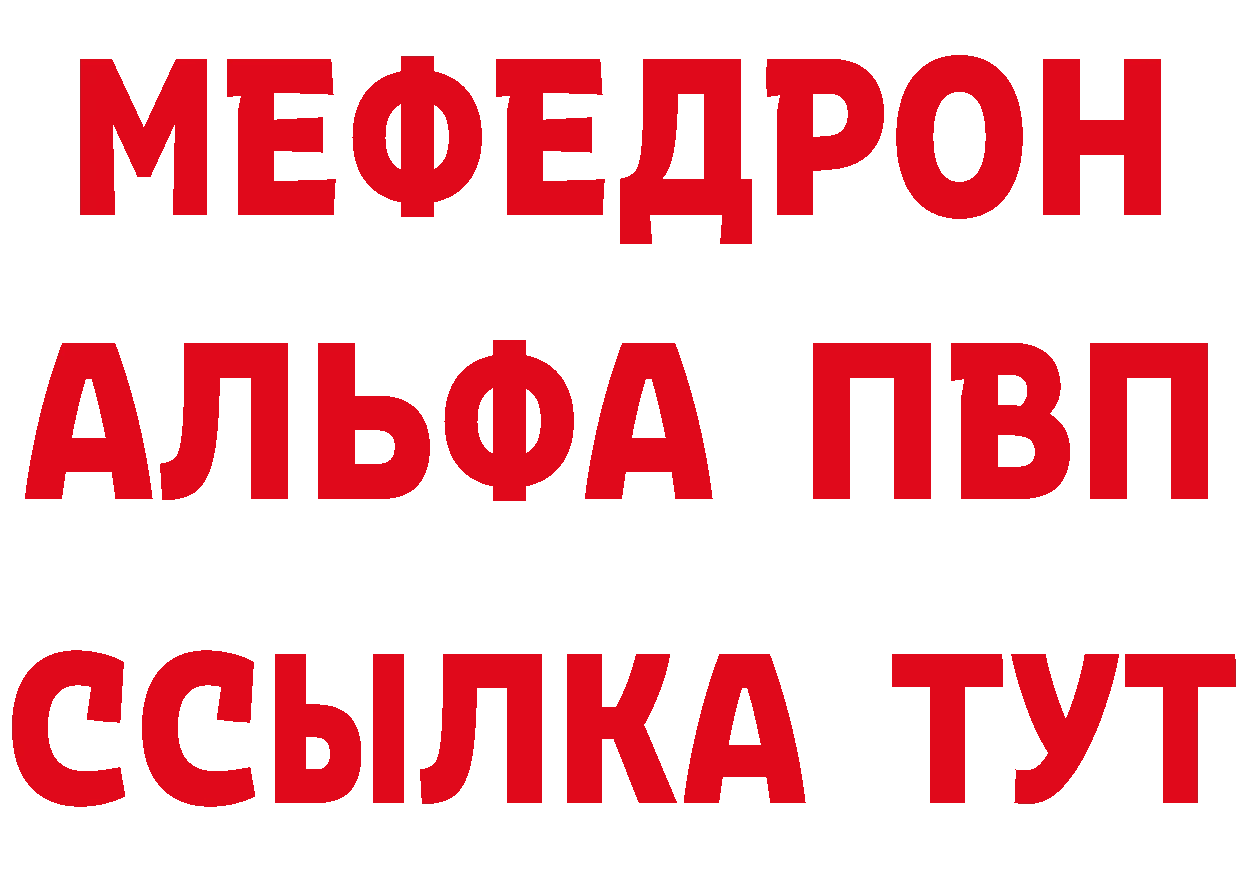 МЕФЕДРОН
АЛЬФА ПВП
ССЫЛКА ТУТ